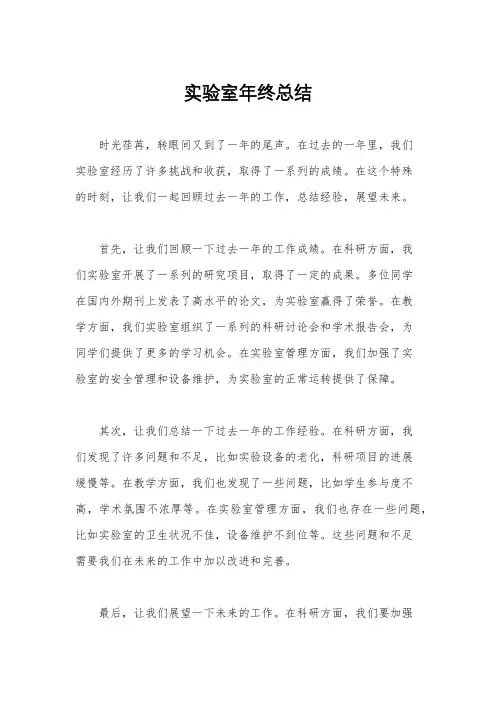 实验室年终总结

时光荏苒，转眼间又到了一年的尾声。在过去的一年里，我们实验室经历了许多挑战和收获，取得了一系列的成绩。在这个特殊的时刻，让我们一起回顾过去一年的工作，总结经验，展望未来。

首先，让我们回顾一下过去一年的工作成绩。在科研方面，我们实验室开展了一系列的研究项目，取得了一定的成果。多位同学在国内外期刊上发表了高水平的论文，为实验室赢得了荣誉。在教学方面，我们实验室组织了一系列的科研讨论会和学术报告会，为同学们提供了更多的学习机会。在实验室管理方面，我们加强了实验室的安全管理和设备维护，为实验室的正常运转提供了保障。

其次，让我们总结一下过去一年的工作经验。在科研方面，我们发现了许多问题和不足，比如实验设备的老化，科研项目的进展缓慢等。在教学方面，我们也发现了一些问题，比如学生参与度不高，学术氛围不浓厚等。在实验室管理方面，我们也存在一些问题，比如实验室的卫生状况不佳，设备维护不到位等。这些问题和不足需要我们在未来的工作中加以改进和完善。

最后，让我们展望一下未来的工作。在科研方面，我们要加强